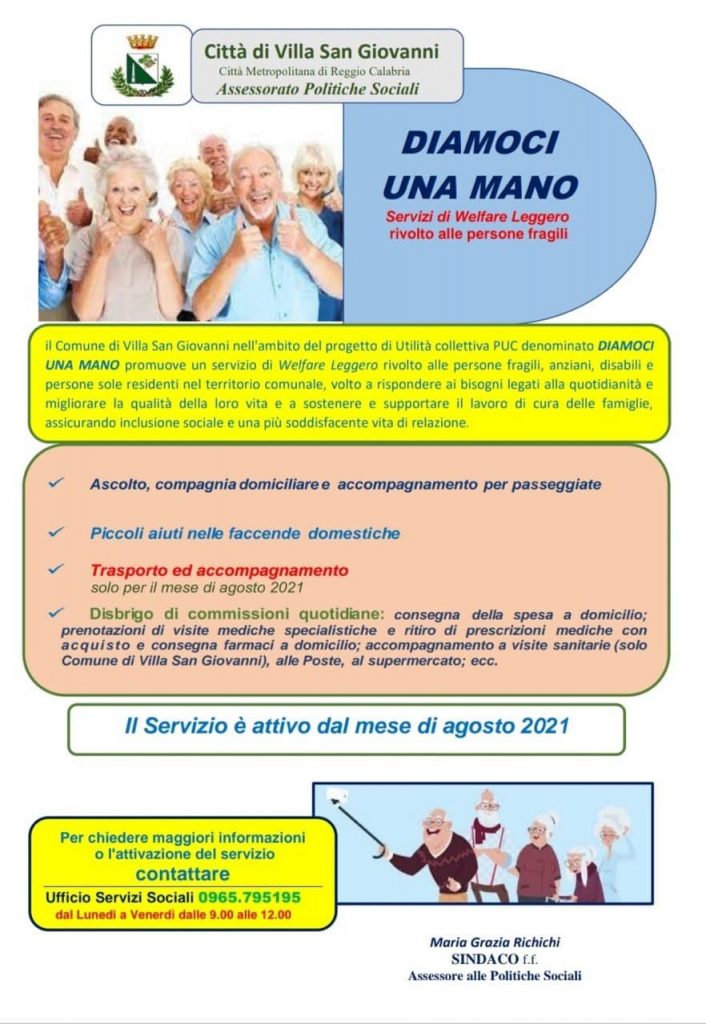 Città di Villa San Giovanni
Città Metropolitana di Reggio Calabria
Assessorato Politiche Sociali

DIAMOCI UNA MANO
Servizi di Welfare Leggero rivolto alle persone fragili

il Comune di Villa San Giovanni nell'ambito del progetto di Utilità collettiva PUC denominato DIAMOCI UNA MANO promuove un servizio di Welfare Leggero rivolto alle persone fragili, anziani, disabili e persone sole residenti nel territorio comunale, volto a rispondere ai bisogni legati alla quotidianità e migliorare la qualità della loro vita e a sostenere e supportare il lavoro di cura delle famiglie, assicurando inclusione sociale e una più soddisfacente vita di relazione.

✓ Ascolto, compagnia domiciliare e accompagnamento per passeggiate

✓ Piccoli aiuti nelle faccende domestiche

✓ Trasporto ed accompagnamento
solo per il mese di agosto 2021

✓ Disbrigo di commissioni quotidiane: consegna della spesa a domicilio; prenotazioni di visite mediche specialistiche e ritiro di prescrizioni mediche con acquisto e consegna farmaci a domicilio; accompagnamento a visite sanitarie (solo Comune di Villa San Giovanni), alle Poste, al supermercato; ecc.

Il Servizio è attivo dal mese di agosto 2021

Per chiedere maggiori informazioni o l'attivazione del servizio
contattare
Ufficio Servizi Sociali 0965.795195
dal Lunedì a Venerdì dalle 9.00 alle 12.00

Maria Grazia Richichi
SINDACO f.f.
Assessore alle Politiche Sociali